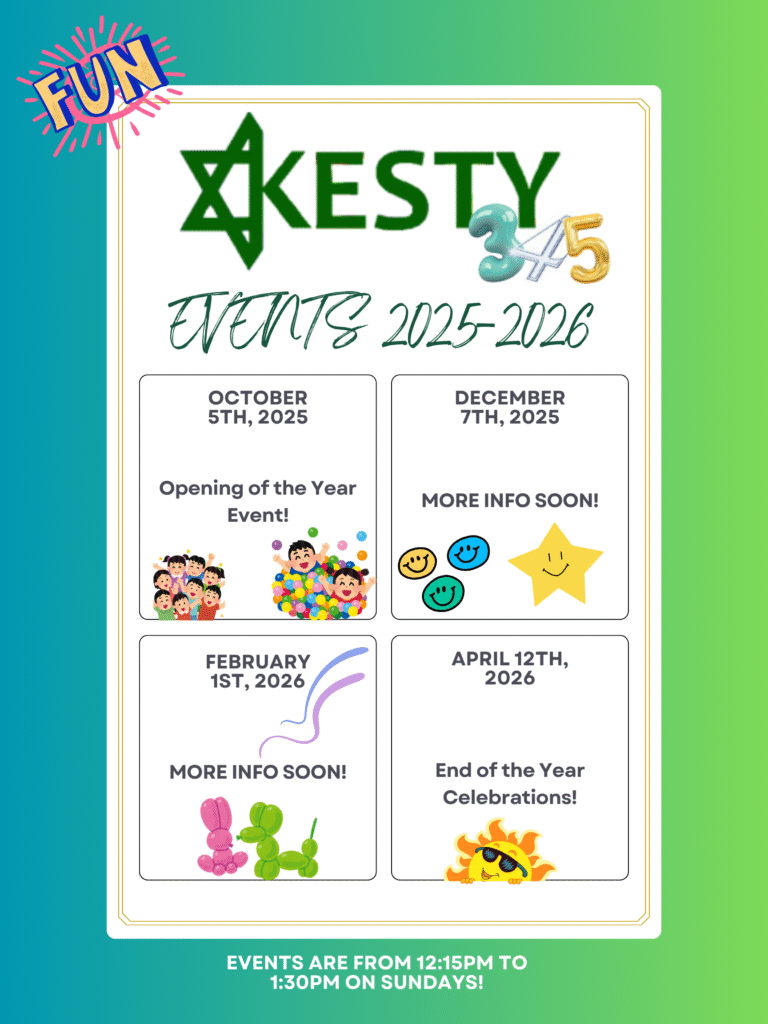 FUN

KESTY 345

EVENTS 2025-2026

OCTOBER 5TH, 2025

Opening of the Year Event!

DECEMBER 7TH, 2025

MORE INFO SOON!

FEBRUARY 1ST, 2026

MORE INFO SOON!

APRIL 12TH, 2026

End of the Year Celebrations!

EVENTS ARE FROM 12:15PM TO 1:30PM ON SUNDAYS!